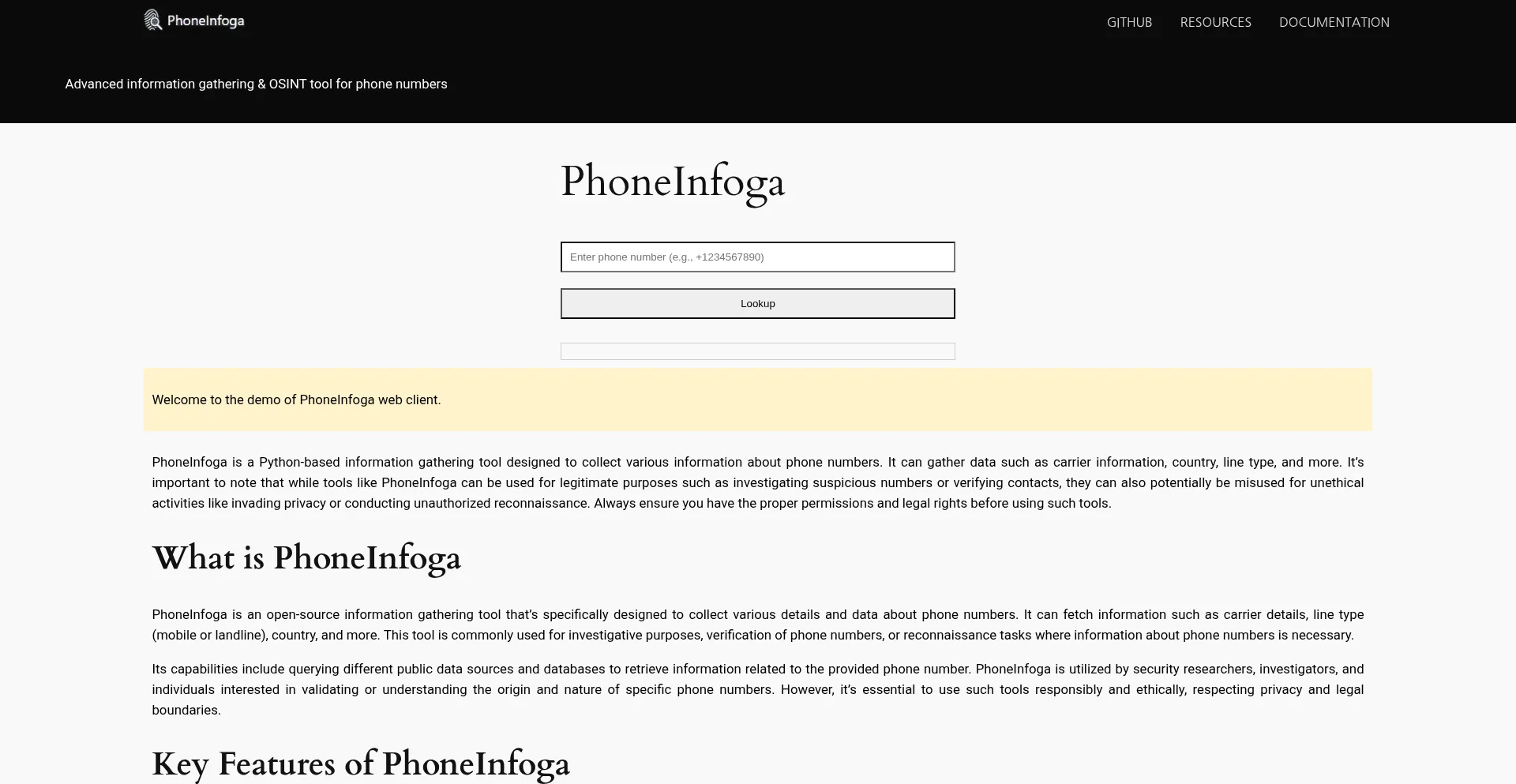 PhoneInfoga

GITHUB RESOURCES DOCUMENTATION

Advanced information gathering & OSINT tool for phone numbers

PhoneInfoga

Enter phone number (e.g., +1234567890)

Lookup

Welcome to the demo of PhoneInfoga web client.

PhoneInfoga is a Python-based information gathering tool designed to collect various information about phone numbers. It can gather data such as carrier information, country, line type, and more. It's important to note that while tools like PhoneInfoga can be used for legitimate purposes such as investigating suspicious numbers or verifying contacts, they can also potentially be misused for unethical activities like invading privacy or conducting unauthorized reconnaissance. Always ensure you have the proper permissions and legal rights before using such tools.

What is PhoneInfoga

PhoneInfoga is an open-source information gathering tool that's specifically designed to collect various details and data about phone numbers. It can fetch information such as carrier details, line type (mobile or landline), country, and more. This tool is commonly used for investigative purposes, verification of phone numbers, or reconnaissance tasks where information about phone numbers is necessary.

Its capabilities include querying different public data sources and databases to retrieve information related to the provided phone number. PhoneInfoga is utilized by security researchers, investigators, and individuals interested in validating or understanding the origin and nature of specific phone numbers. However, it's essential to use such tools responsibly and ethically, respecting privacy and legal boundaries.

Key Features of PhoneInfoga